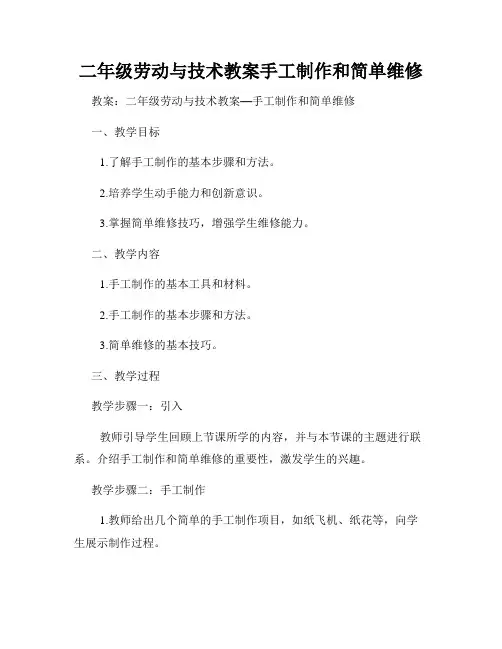 二年级劳动与技术教案手工制作和简单维修

教案：二年级劳动与技术教案—手工制作和简单维修

一、教学目标

1.了解手工制作的基本步骤和方法。

2.培养学生动手能力和创新意识。

3.掌握简单维修技巧，增强学生维修能力。

二、教学内容

1.手工制作的基本工具和材料。

2.手工制作的基本步骤和方法。

3.简单维修的基本技巧。

三、教学过程

教学步骤一：引入

教师引导学生回顾上节课所学的内容，并与本节课的主题进行联系。介绍手工制作和简单维修的重要性，激发学生的兴趣。

教学步骤二：手工制作

1.教师给出几个简单的手工制作项目，如纸飞机、纸花等，向学生展示制作过程。